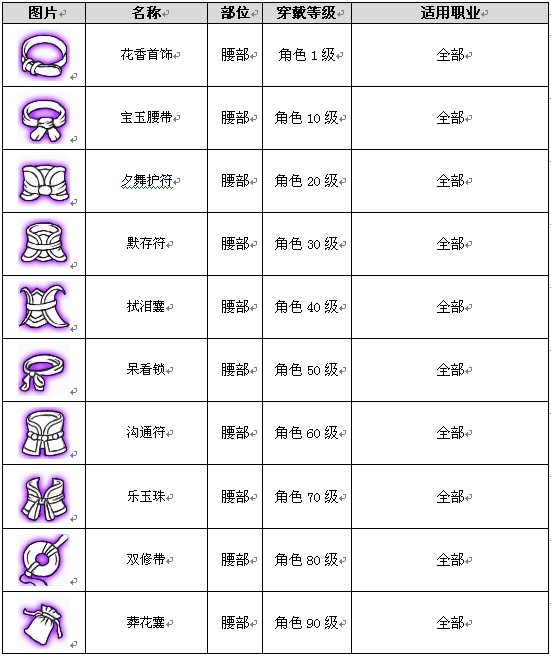 | 图片 | 名称 | 部位 | 穿戴等级 | 适用职业 |
|---|---|---|---|---|
| | 花香首饰 | 腰部 | 角色 1 级 | 全部 |
| | 宝玉腰带 | 腰部 | 角色 10 级 | 全部 |
| | 夕舞护符 | 腰部 | 角色 20 级 | 全部 |
| | 默存符 | 腰部 | 角色 30 级 | 全部 |
| | 拭泪囊 | 腰部 | 角色 40 级 | 全部 |
| | 呆看锁 | 腰部 | 角色 50 级 | 全部 |
| | 沟通符 | 腰部 | 角色 60 级 | 全部 |
| | 乐玉珠 | 腰部 | 角色 70 级 | 全部 |
| | 双修带 | 腰部 | 角色 80 级 | 全部 |
| | 葬花囊 | 腰部 | 角色 90 级 | 全部 |